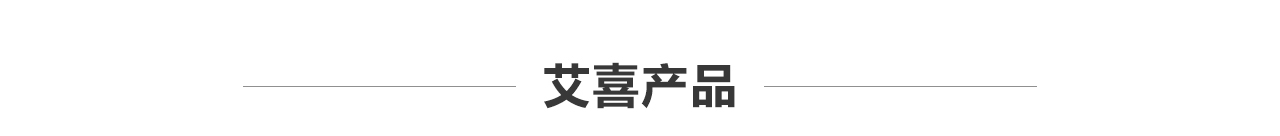 艾喜产品